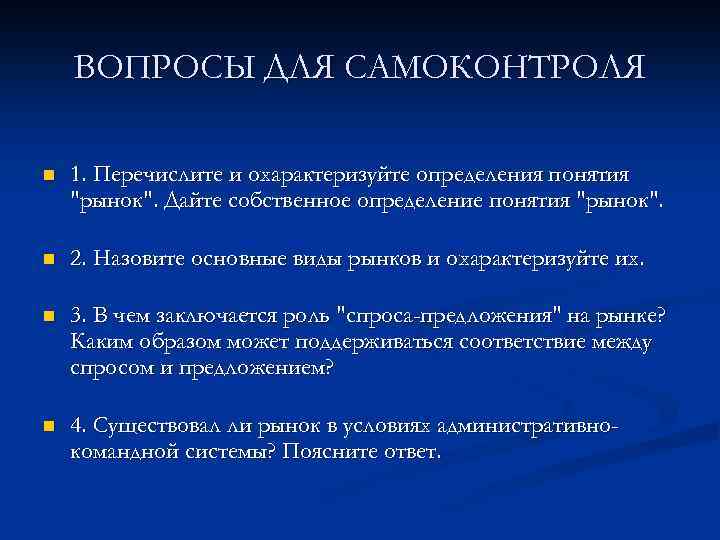 ВОПРОСЫ ДЛЯ САМОКОНТРОЛЯ

1. Перечислите и охарактеризуйте определения понятия "рынок". Дайте собственное определение понятия "рынок".

2. Назовите основные виды рынков и охарактеризуйте их.

3. В чем заключается роль "спроса-предложения" на рынке? Каким образом может поддерживаться соответствие между спросом и предложением?

4. Существовал ли рынок в условиях административно-командной системы? Поясните ответ.